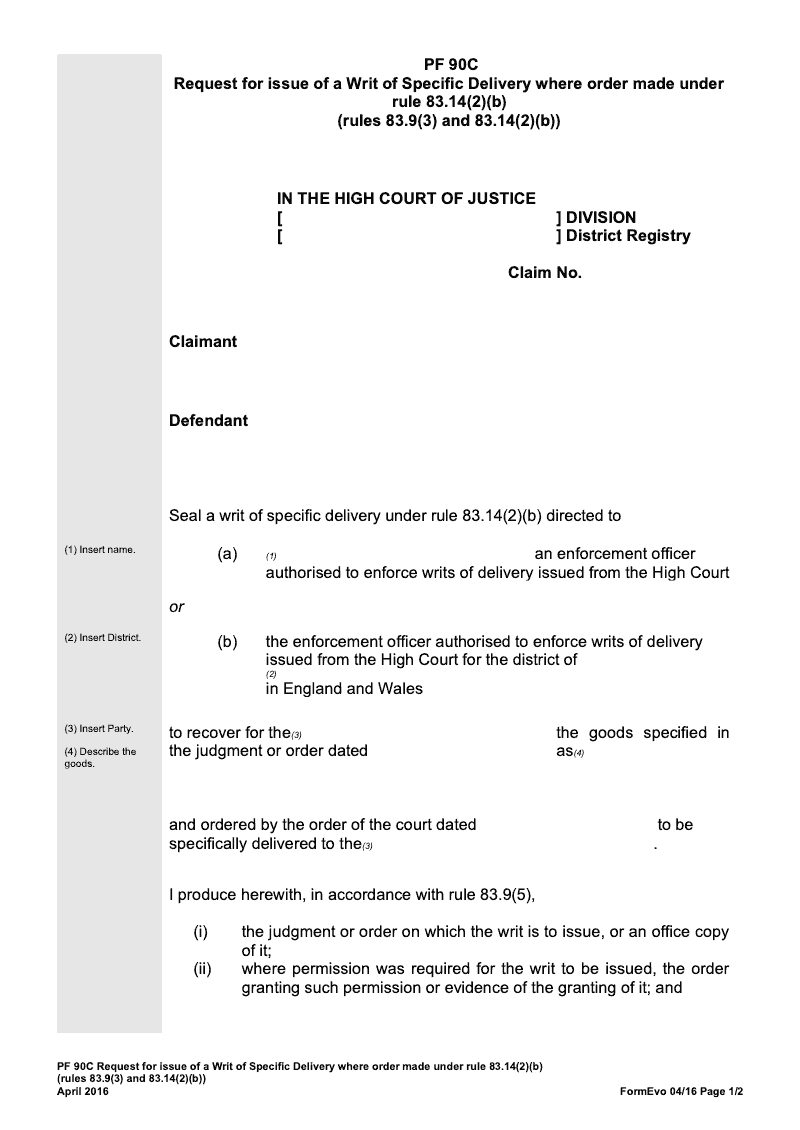 PF 90C
Request for issue of a Writ of Specific Delivery where order made under rule 83.14(2)(b)
(rules 83.9(3) and 83.14(2)(b))

IN THE HIGH COURT OF JUSTICE
[ ] DIVISION
[ ] District Registry

Claim No.

Claimant

Defendant

Seal a writ of specific delivery under rule 83.14(2)(b) directed to

(1) Insert name.

(a) (1) an enforcement officer authorised to enforce writs of delivery issued from the High Court

or

(2) Insert District.

(b) the enforcement officer authorised to enforce writs of delivery issued from the High Court for the district of (2) in England and Wales

(3) Insert Party.

(4) Describe the goods.

to recover for the(3) the goods specified in the judgment or order dated as(4)

and ordered by the order of the court dated to be specifically delivered to the(3) .

I produce herewith, in accordance with rule 83.9(5),

(i) the judgment or order on which the writ is to issue, or an office copy of it;
(ii) where permission was required for the writ to be issued, the order granting such permission or evidence of the granting of it; and

PF 90C Request for issue of a Writ of Specific Delivery where order made under rule 83.14(2)(b)
(rules 83.9(3) and 83.14(2)(b))
April 2016

FormEvo 04/16 Page 1/2